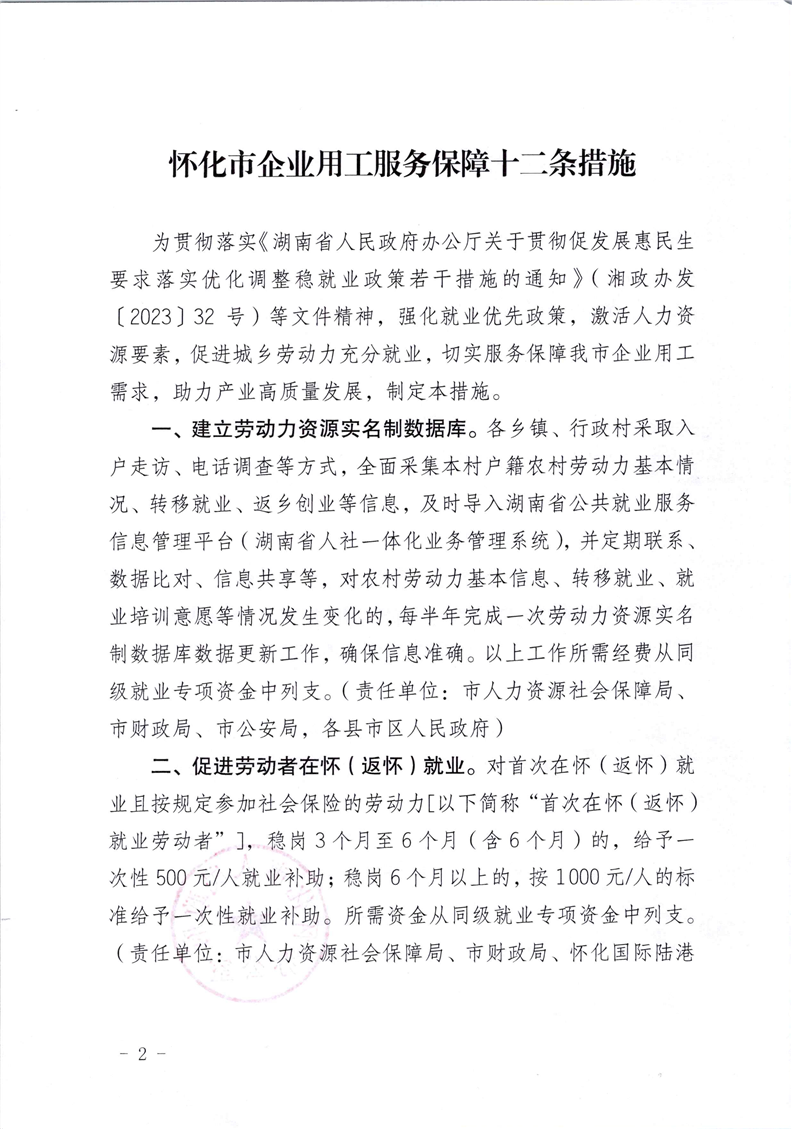 怀化市企业用工服务保障十二条措施

为贯彻落实《湖南省人民政府办公厅关于贯彻促发展惠民生要求落实优化调整稳就业政策若干措施的通知》（湘政办发〔2023〕32 号）等文件精神，强化就业优先政策，激活人力资源要素，促进城乡劳动力充分就业，切实服务保障我市企业用工需求，助力产业高质量发展，制定本措施。

一、建立劳动力资源实名制数据库。各乡镇、行政村采取入户走访、电话调查等方式，全面采集本村户籍农村劳动力基本情况、转移就业、返乡创业等信息，及时导入湖南省公共就业服务信息管理平台（湖南省人社一体化业务管理系统），并定期联系、数据比对、信息共享等，对农村劳动力基本信息、转移就业、就业培训意愿等情况发生变化的，每半年完成一次劳动力资源实名制数据库数据更新工作，确保信息准确。以上工作所需经费从同级就业专项资金中列支。（责任单位：市人力资源社会保障局、市财政局、市公安局，各县市区人民政府）

二、促进劳动者在怀（返怀）就业。对首次在怀（返怀）就业且按规定参加社会保险的劳动力[以下简称“首次在怀（返怀）就业劳动者”]，稳岗 3 个月至 6 个月（含 6 个月）的，给予一次性 500 元/人就业补助；稳岗 6 个月以上的，按 1000 元/人的标准给予一次性就业补助。所需资金从同级就业专项资金中列支。（责任单位：市人力资源社会保障局、市财政局、怀化国际陆港

- 2 -